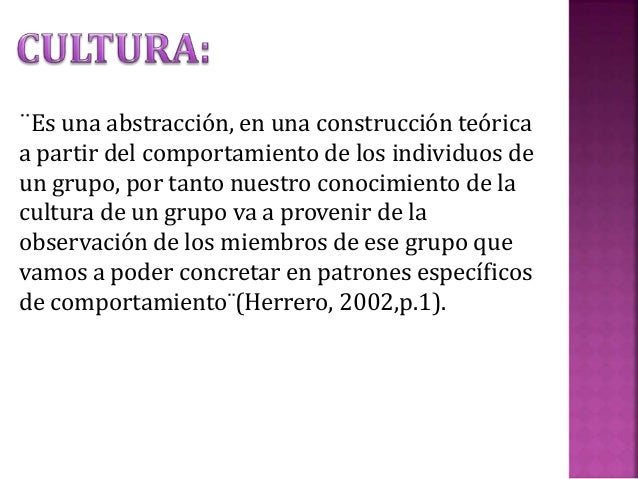 CULTURA:

¨Es una abstracción, en una construcción teórica a partir del comportamiento de los individuos de un grupo, por tanto nuestro conocimiento de la cultura de un grupo va a provenir de la observación de los miembros de ese grupo que vamos a poder concretar en patrones específicos de comportamiento¨(Herrero, 2002,p.1).